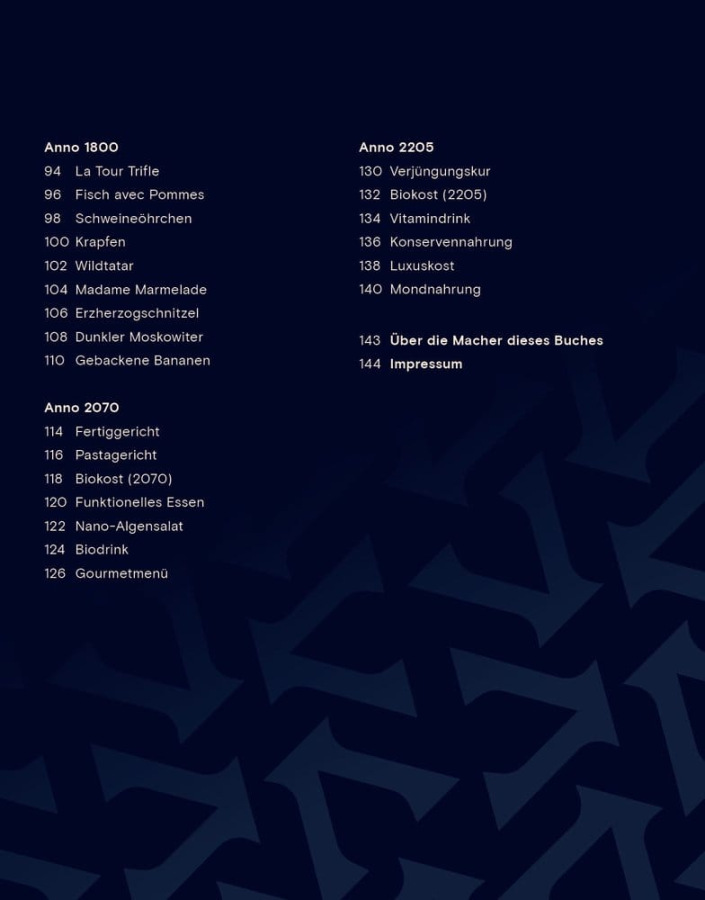 Anno 1800
94 La Tour Trifle
96 Fisch avec Pommes
98 Schweineöhrchen
100 Krapfen
102 Wildtatar
104 Madame Marmelade
106 Erzherzogschnitzel
108 Dunkler Moskowiter
110 Gebackene Bananen

Anno 2070
114 Fertiggericht
116 Pastagericht
118 Biokost (2070)
120 Funktionelles Essen
122 Nano-Algensalat
124 Biodrink
126 Gourmetmenü

Anno 2205
130 Verjüngungskur
132 Biokost (2205)
134 Vitamindrink
136 Konservennahrung
138 Luxuskost
140 Mondnahrung

143 Über die Macher dieses Buches
144 Impressum